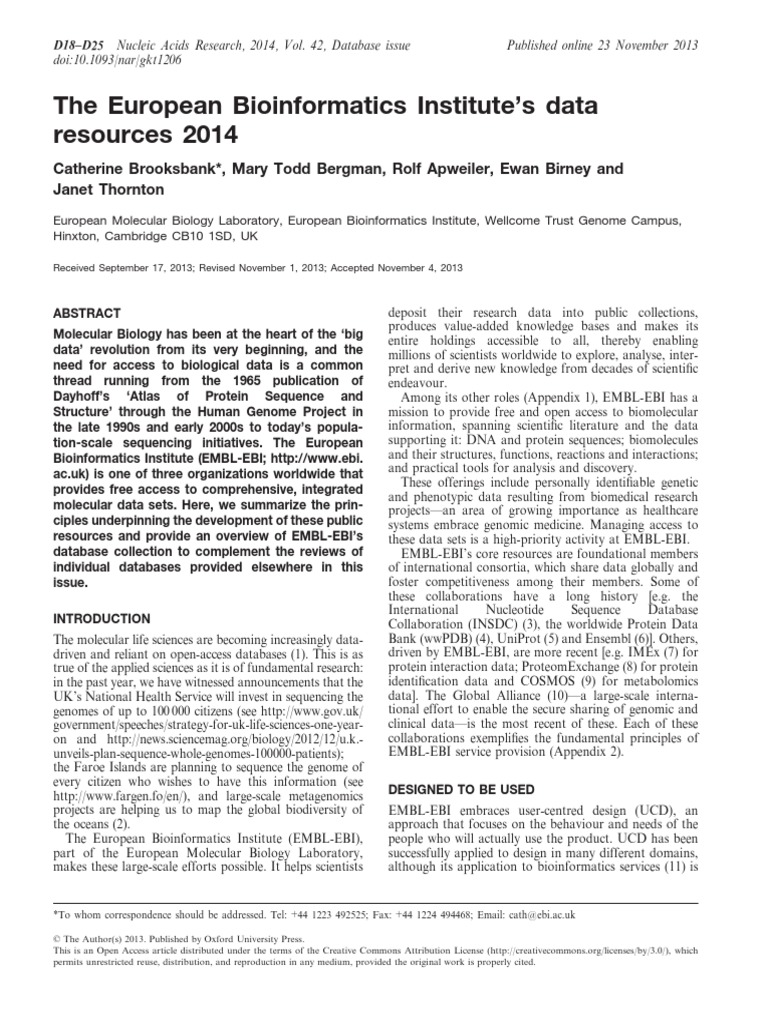 D18–D25 Nucleic Acids Research, 2014, Vol. 42, Database issue
doi:10.1093/nar/gkt1206

Published online 23 November 2013

The European Bioinformatics Institute's data resources 2014

Catherine Brooksbank*, Mary Todd Bergman, Rolf Apweiler, Ewan Birney and Janet Thornton

European Molecular Biology Laboratory, European Bioinformatics Institute, Wellcome Trust Genome Campus, Hinxton, Cambridge CB10 1SD, UK

Received September 17, 2013; Revised November 1, 2013; Accepted November 4, 2013

ABSTRACT

Molecular Biology has been at the heart of the 'big data' revolution from its very beginning, and the need for access to biological data is a common thread running from the 1965 publication of Dayhoff's 'Atlas of Protein Sequence and Structure' through the Human Genome Project in the late 1990s and early 2000s to today's population-scale sequencing initiatives. The European Bioinformatics Institute (EMBL-EBI; http://www.ebi.ac.uk) is one of three organizations worldwide that provides free access to comprehensive, integrated molecular data sets. Here, we summarize the principles underpinning the development of these public resources and provide an overview of EMBL-EBI's database collection to complement the reviews of individual databases provided elsewhere in this issue.

INTRODUCTION

The molecular life sciences are becoming increasingly data-driven and reliant on open-access databases (1). This is as true of the applied sciences as it is of fundamental research: in the past year, we have witnessed announcements that the UK's National Health Service will invest in sequencing the genomes of up to 100 000 citizens (see http://www.gov.uk/government/speeches/strategy-for-uk-life-sciences-one-year-on and http://news.sciencemag.org/biology/2012/12/u.k.-unveils-plan-sequence-whole-genomes-100000-patients); the Faroe Islands are planning to sequence the genome of every citizen who wishes to have this information (see http://www.fargen.fo/en/), and large-scale metagenomics projects are helping us to map the global biodiversity of the oceans (2).

The European Bioinformatics Institute (EMBL-EBI), part of the European Molecular Biology Laboratory, makes these large-scale efforts possible. It helps scientists deposit their research data into public collections, produces value-added knowledge bases and makes its entire holdings accessible to all, thereby enabling millions of scientists worldwide to explore, analyse, interpret and derive new knowledge from decades of scientific endeavour.

Among its other roles (Appendix 1), EMBL-EBI has a mission to provide free and open access to biomolecular information, spanning scientific literature and the data supporting it: DNA and protein sequences; biomolecules and their structures, functions, reactions and interactions; and practical tools for analysis and discovery.

These offerings include personally identifiable genetic and phenotypic data resulting from biomedical research projects—an area of growing importance as healthcare systems embrace genomic medicine. Managing access to these data sets is a high-priority activity at EMBL-EBI.

EMBL-EBI's core resources are foundational members of international consortia, which share data globally and foster competitiveness among their members. Some of these collaborations have a long history [e.g. the International Nucleotide Sequence Database Collaboration (INSDC) (3), the worldwide Protein Data Bank (wwPDB) (4), UniProt (5) and Ensembl (6)]. Others, driven by EMBL-EBI, are more recent [e.g. IMEx (7) for protein interaction data; ProteomExchange (8) for protein identification data and COSMOS (9) for metabolomics data]. The Global Alliance (10)—a large-scale international effort to enable the secure sharing of genomic and clinical data—is the most recent of these. Each of these collaborations exemplifies the fundamental principles of EMBL-EBI service provision (Appendix 2).

DESIGNED TO BE USED

EMBL-EBI embraces user-centred design (UCD), an approach that focuses on the behaviour and needs of the people who will actually use the product. UCD has been successfully applied to design in many different domains, although its application to bioinformatics services (11) is

*To whom correspondence should be addressed. Tel: +44 1223 492525; Fax: +44 1224 494468; Email: cath@ebi.ac.uk

© The Author(s) 2013. Published by Oxford University Press.
This is an Open Access article distributed under the terms of the Creative Commons Attribution License (http://creativecommons.org/licenses/by/3.0/), which permits unrestricted reuse, distribution, and reproduction in any medium, provided the original work is properly cited.